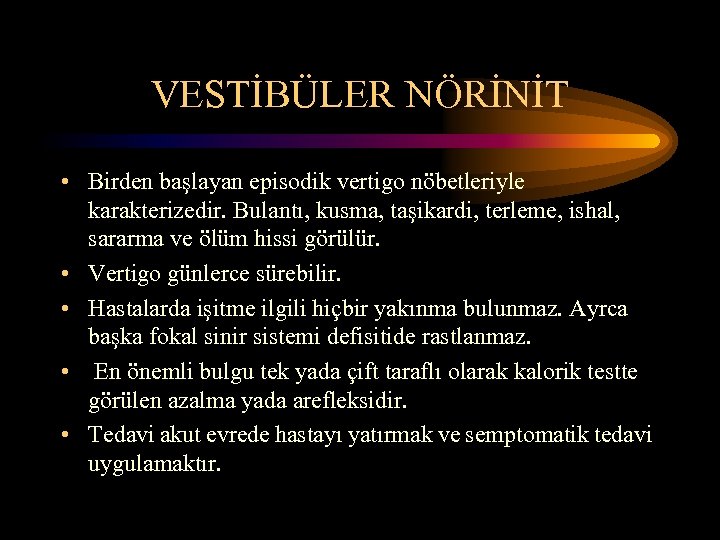 VESTİBÜLER NÖRİNİT

• Birden başlayan episodik vertigo nöbetleriyle karakterizedir. Bulantı, kusma, taşikardi, terleme, ishal, sararma ve ölüm hissi görülür.

• Vertigo günlerce sürebilir.

• Hastalarda işitme ilgili hiçbir yakınma bulunmaz. Ayrca başka fokal sinir sistemi defisitide rastlanmaz.

• En önemli bulgu tek yada çift taraflı olarak kalorik testte görülen azalma yada arefleksidir.

• Tedavi akut evrede hastayı yatırmak ve semptomatik tedavi uygulamaktır.